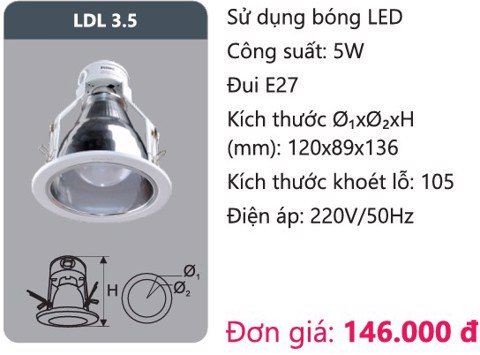 LDL 3.5

H

Ø$_1$
Ø$_2$

Sử dụng bóng LED
Công suất: 5W
Đui E27
Kích thước Ø$_1$xØ$_2$xH (mm): 120x89x136
Kích thước khoét lỗ: 105
Điện áp: 220V/50Hz

Đơn giá: 146.000 đ